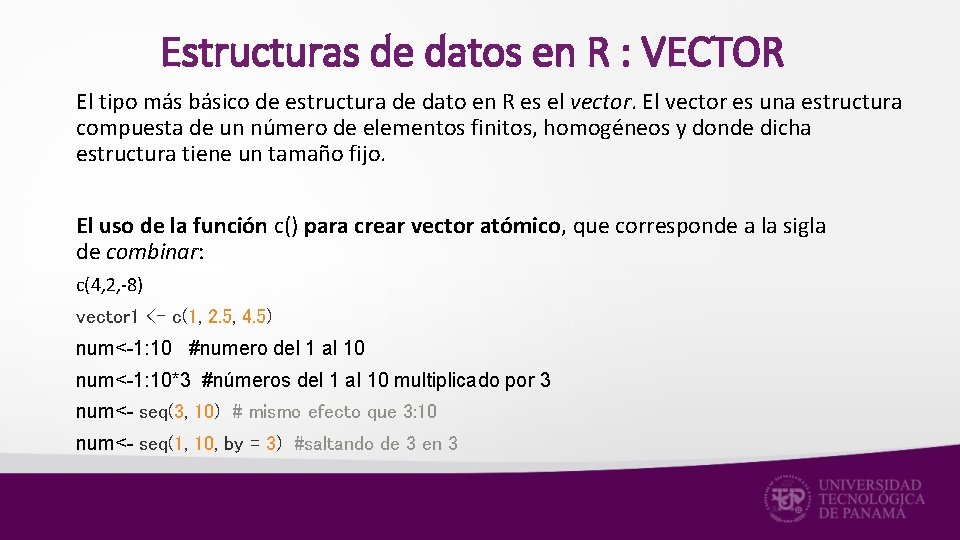 Estructuras de datos en R : VECTOR

El tipo más básico de estructura de dato en R es el vector. El vector es una estructura compuesta de un número de elementos finitos, homogéneos y donde dicha estructura tiene un tamaño fijo.

El uso de la función c() para crear vector atómico, que corresponde a la sigla de combinar:

c(4,2,-8)
vector1 <- c(1, 2.5, 4.5)
num<-1:10  #numero del 1 al 10
num<-1:10*3  #números del 1 al 10 multiplicado por 3
num<- seq(3, 10)  # mismo efecto que 3:10
num<- seq(1, 10, by = 3)  #saltando de 3 en 3

UNIVERSIDAD
TECNOLÓGICA
DE PANAMÁ